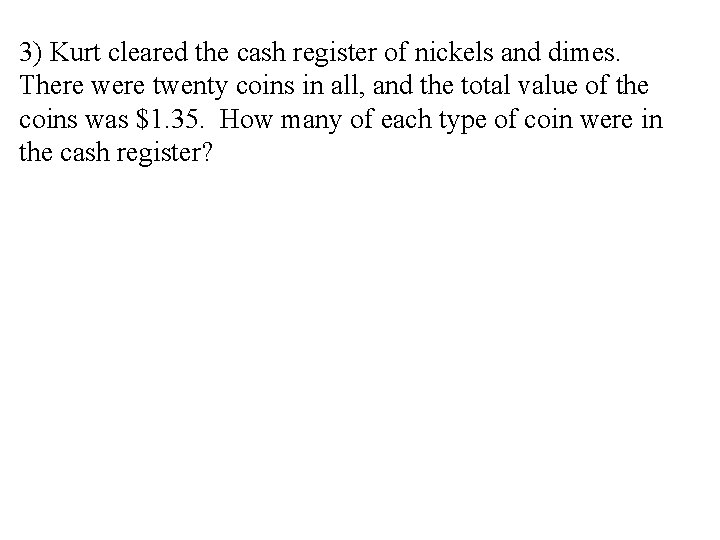 3) Kurt cleared the cash register of nickels and dimes. There were twenty coins in all, and the total value of the coins was $1.35. How many of each type of coin were in the cash register?